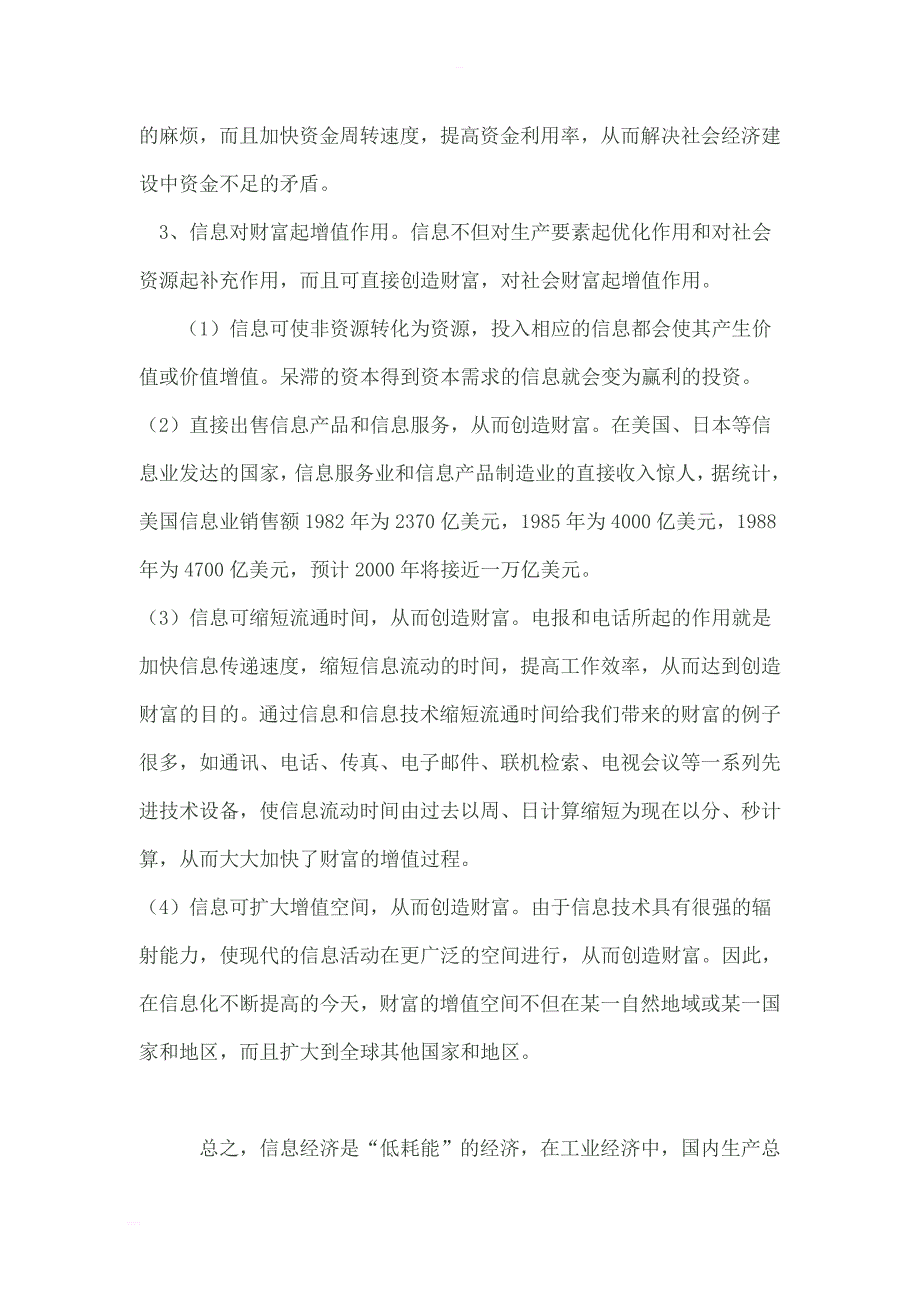 的麻烦，而且加快资金周转速度，提高资金利用率，从而解决社会经济建设中资金不足的矛盾。

3、信息对财富起增值作用。信息不但对生产要素起优化作用和对社会资源起补充作用，而且可直接创造财富，对社会财富起增值作用。

（1）信息可使非资源转化为资源，投入相应的信息都会使其产生价值或价值增值。呆滞的资本得到资本需求的信息就会变为赢利的投资。

（2）直接出售信息产品和信息服务，从而创造财富。在美国、日本等信息业发达的国家，信息服务业和信息产品制造业的直接收入惊人，据统计，美国信息业销售额 1982 年为 2370 亿美元，1985 年为 4000 亿美元，1988 年为 4700 亿美元，预计 2000 年将接近一万亿美元。

（3）信息可缩短流通时间，从而创造财富。电报和电话所起的作用就是加快信息传递速度，缩短信息流动的时间，提高工作效率，从而达到创造财富的目的。通过信息和信息技术缩短流通时间给我们带来的财富的例子很多，如通讯、电话、传真、电子邮件、联机检索、电视会议等一系列先进技术设备，使信息流动时间由过去以周、日计算缩短为现在以分、秒计算，从而大大加快了财富的增值过程。

（4）信息可扩大增值空间，从而创造财富。由于信息技术具有很强的辐射能力，使现代的信息活动在更广泛的空间进行，从而创造财富。因此，在信息化不断提高的今天，财富的增值空间不但在某一自然地域或某一国家和地区，而且扩大到全球其他国家和地区。

总之，信息经济是“低耗能”的经济，在工业经济中，国内生产总